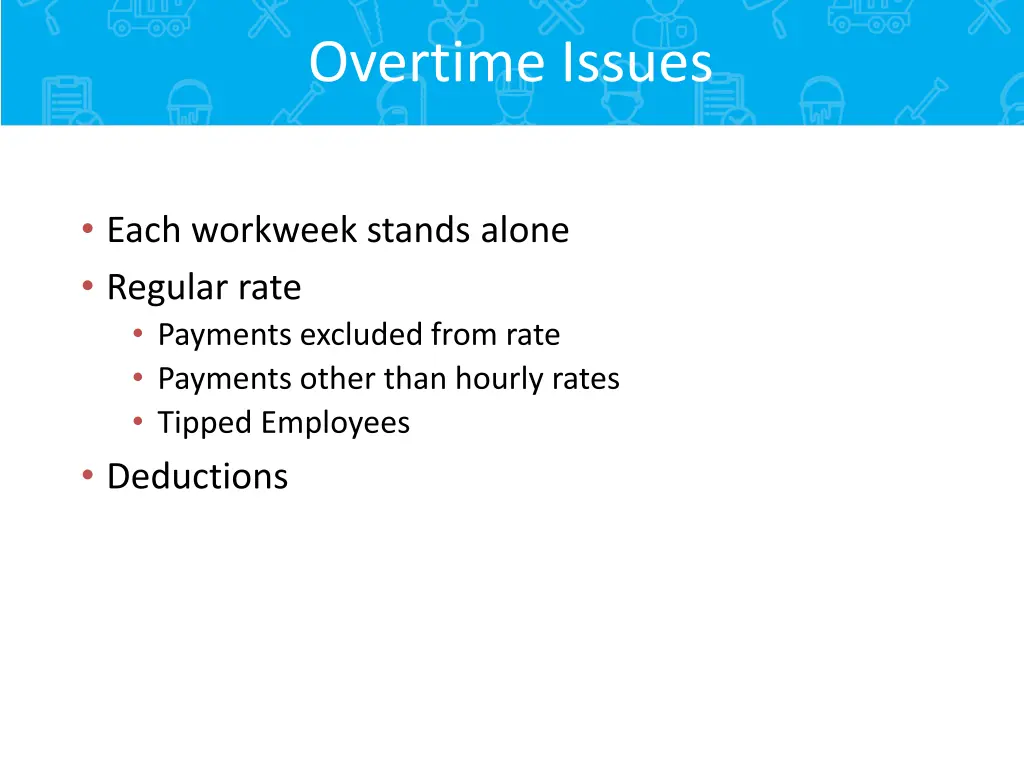 Overtime Issues

• Each workweek stands alone
• Regular rate
  • Payments excluded from rate
  • Payments other than hourly rates
  • Tipped Employees
• Deductions